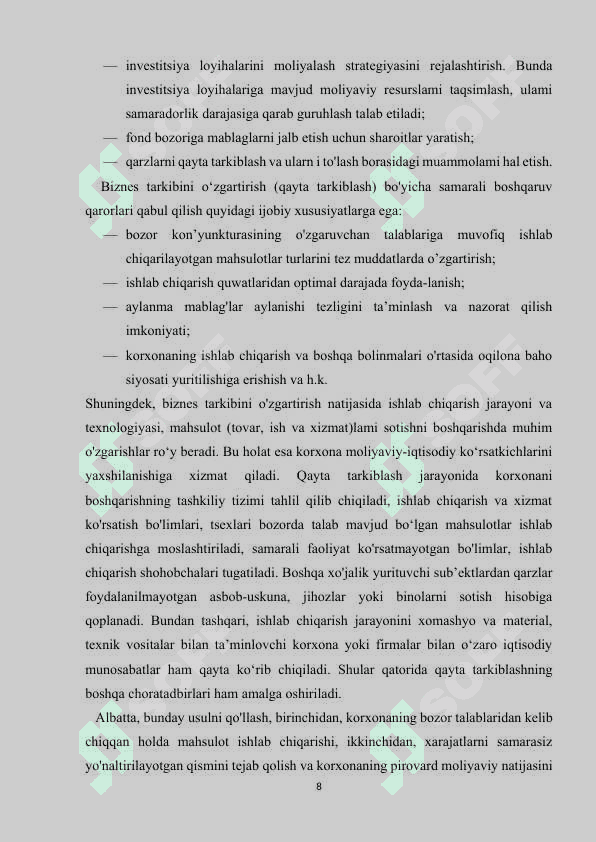 — investitsiya loyihalarini moliyalash strategiyasini rejalashtirish. Bunda investitsiya loyihalariga mavjud moliyaviy resurslami taqsimlash, ulami samaradorlik darajasiga qarab guruhlash talab etiladi;

— fond bozoriga mablaglarni jalb etish uchun sharoitlar yaratish;

— qarzlarni qayta tarkiblash va ularn i to'lash borasidagi muammolami hal etish.

Biznes tarkibini o‘zgartirish (qayta tarkiblash) bo'yicha samarali boshqaruv qarorlari qabul qilish quyidagi ijobiy xususiyatlarga ega:

— bozor kon’yunkturasining o'zgaruvchan talablariga muvofiq ishlab chiqarilayotgan mahsulotlar turlarini tez muddatlarda o’zgartirish;

— ishlab chiqarish quwatlaridan optimal darajada foyda-lanish;

— aylanma mablag'lar aylanishi tezligini ta’minlash va nazorat qilish imkoniyati;

— korxonaning ishlab chiqarish va boshqa bolinmalari o'rtasida oqilona baho siyosati yuritilishiga erishish va h.k.

Shuningdek, biznes tarkibini o'zgartirish natijasida ishlab chiqarish jarayoni va texnologiyasi, mahsulot (tovar, ish va xizmat)lami sotishni boshqarishda muhim o'zgarishlar ro‘y beradi. Bu holat esa korxona moliyaviy-iqtisodiy ko‘rsatkichlarini yaxshilanishiga xizmat qiladi. Qayta tarkiblash jarayonida korxonani boshqarishning tashkiliy tizimi tahlil qilib chiqiladi, ishlab chiqarish va xizmat ko'rsatish bo'limlari, tsexlari bozorda talab mavjud bo‘lgan mahsulotlar ishlab chiqarishga moslashtiriladi, samarali faoliyat ko'rsatmayotgan bo'limlar, ishlab chiqarish shohobchalari tugatiladi. Boshqa xo'jalik yurituvchi sub’ektlardan qarzlar foydalanilmayotgan asbob-uskuna, jihozlar yoki binolarni sotish hisobiga qoplanadi. Bundan tashqari, ishlab chiqarish jarayonini xomashyo va material, texnik vositalar bilan ta’minlovchi korxona yoki firmalar bilan o‘zaro iqtisodiy munosabatlar ham qayta ko‘rib chiqiladi. Shular qatorida qayta tarkiblashning boshqa choratadbirlari ham amalga oshiriladi.

Albatta, bunday usulni qo'llash, birinchidan, korxonaning bozor talablaridan kelib chiqqan holda mahsulot ishlab chiqarishi, ikkinchidan, xarajatlarni samarasiz yo'naltirilayotgan qismini tejab qolish va korxonaning pirovard moliyaviy natijasini

8